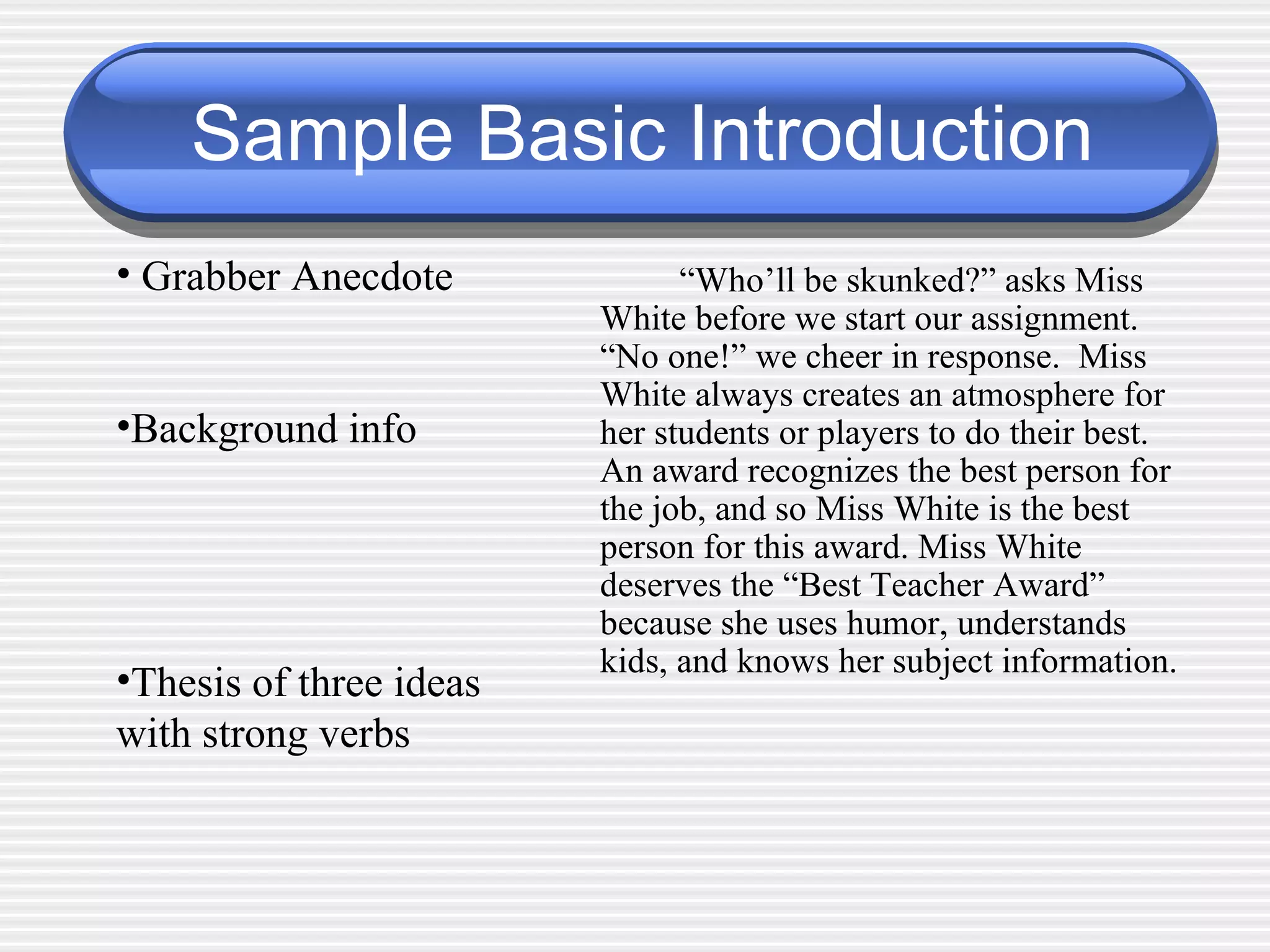 Sample Basic Introduction

• Grabber Anecdote

•Background info

•Thesis of three ideas with strong verbs

“Who’ll be skunked?” asks Miss White before we start our assignment. “No one!” we cheer in response. Miss White always creates an atmosphere for her students or players to do their best. An award recognizes the best person for the job, and so Miss White is the best person for this award. Miss White deserves the “Best Teacher Award” because she uses humor, understands kids, and knows her subject information.